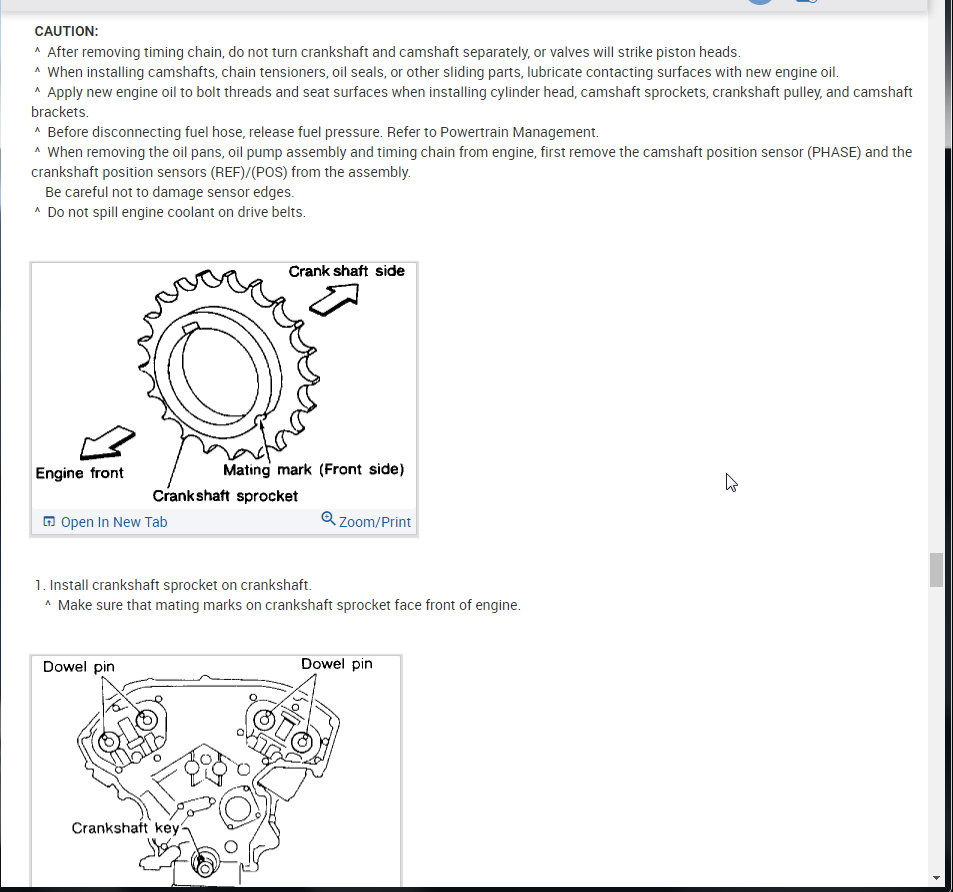 CAUTION:
^ After removing timing chain, do not turn crankshaft and camshaft separately, or valves will strike piston heads.
^ When installing camshafts, chain tensioners, oil seals, or other sliding parts, lubricate contacting surfaces with new engine oil.
^ Apply new engine oil to bolt threads and seat surfaces when installing cylinder head, camshaft sprockets, crankshaft pulley, and camshaft brackets.
^ Before disconnecting fuel hose, release fuel pressure. Refer to Powertrain Management.
^ When removing the oil pans, oil pump assembly and timing chain from engine, first remove the camshaft position sensor (PHASE) and the crankshaft position sensors (REF)/(POS) from the assembly.
Be careful not to damage sensor edges.
^ Do not spill engine coolant on drive belts.

Crank shaft side
Engine front
Mating mark (Front side)
Crankshaft sprocket
Open In New Tab
Zoom/Print

1. Install crankshaft sprocket on crankshaft.
^ Make sure that mating marks on crankshaft sprocket face front of engine.

Dowel pin
Dowel pin
Crankshaft key